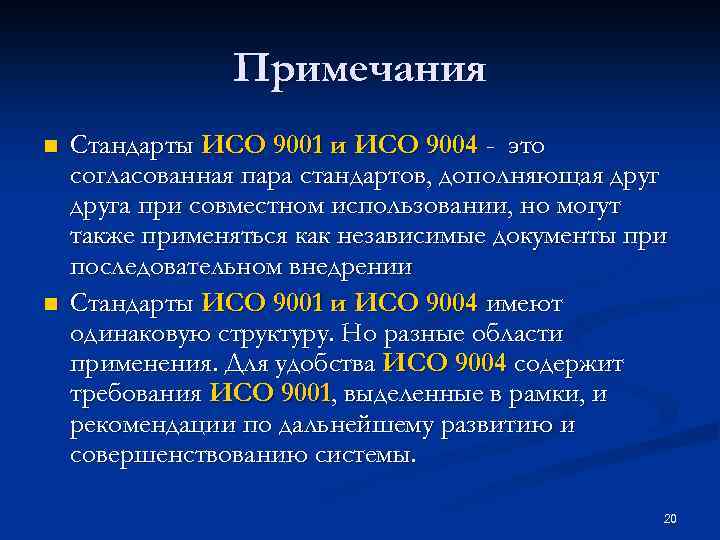 Примечания

• Стандарты ИСО 9001 и ИСО 9004 - это согласованная пара стандартов, дополняющая друг друга при совместном использовании, но могут также применяться как независимые документы при последовательном внедрении

• Стандарты ИСО 9001 и ИСО 9004 имеют одинаковую структуру. Но разные области применения. Для удобства ИСО 9004 содержит требования ИСО 9001, выделенные в рамки, и рекомендации по дальнейшему развитию и совершенствованию системы.

20